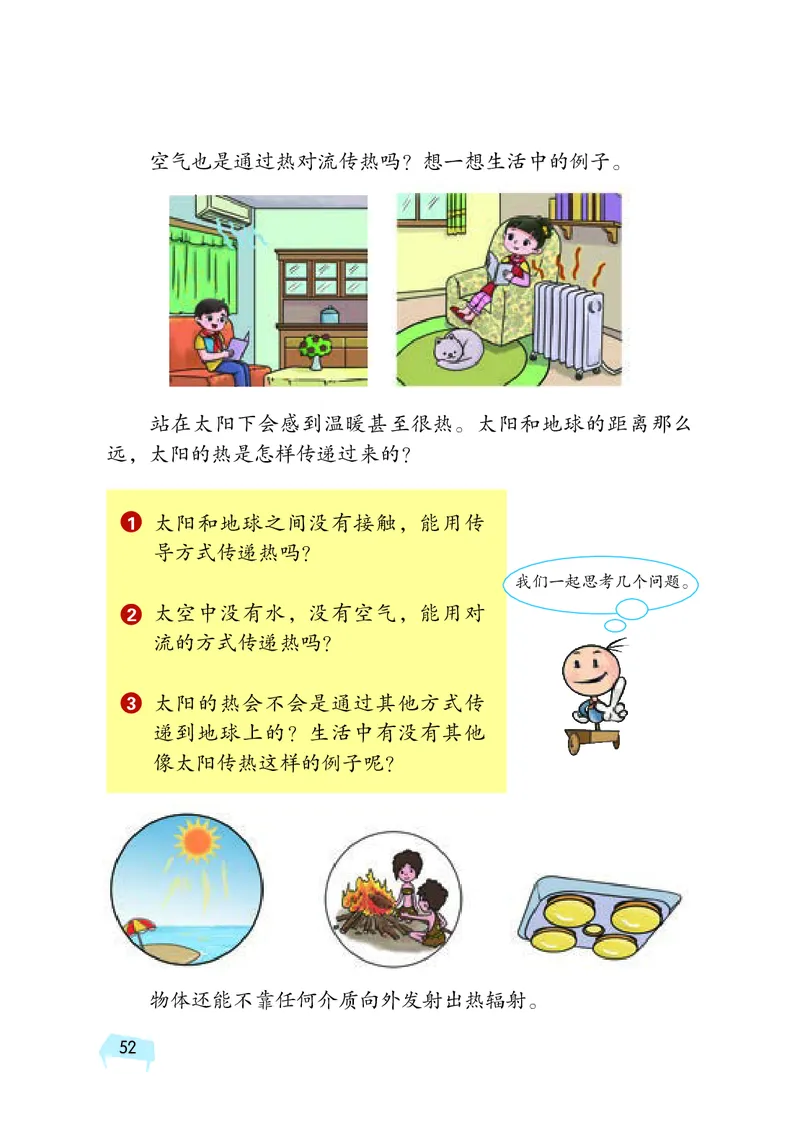 空气也是通过热对流传热吗？想一想生活中的例子。

站在太阳下会感到温暖甚至很热。太阳和地球的距离那么远，太阳的热是怎样传递过来的？

1 太阳和地球之间没有接触，能用传导方式传递热吗？

2 太空中没有水，没有空气，能用对流的方式传递热吗？

3 太阳的热会不会是通过其他方式传递到地球上的？生活中有没有其他像太阳传热这样的例子呢？

我们一起思考几个问题。

物体还能不靠任何介质向外发射出热辐射。

52